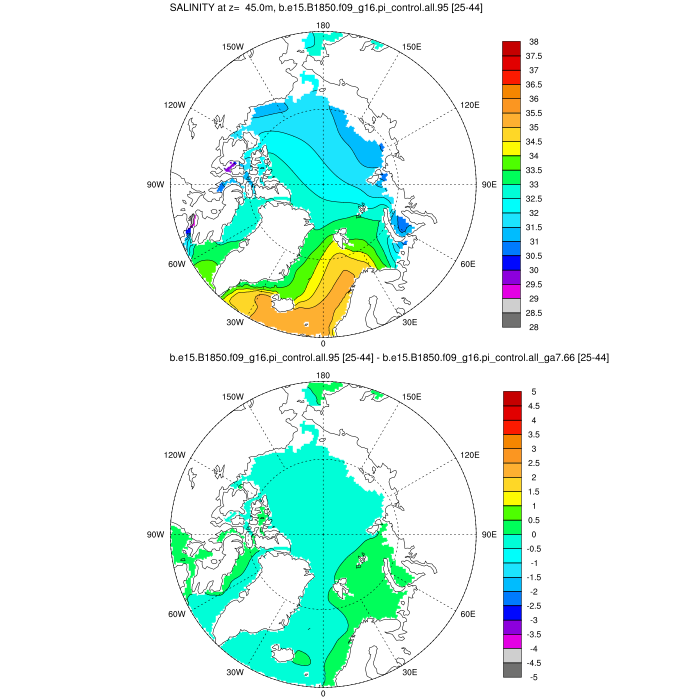 SALINITY at z= 45.0m, b.e15.B1850.f09_g16.pi_control.all.95 [25-44]

180
150W
150E
120W
120E
90W
90E
60W
60E
30W
30E
0

38
37.5
37
36.5
36
35.5
35
34.5
34
33.5
33
32.5
32
31.5
31
30.5
30
29.5
29
28.5
28

b.e15.B1850.f09_g16.pi_control.all.95 [25-44] - b.e15.B1850.f09_g16.pi_control.all_ga7.66 [25-44]

180
150W
150E
120W
120E
90W
90E
60W
60E
30W
30E
0

5
4.5
4
3.5
3
2.5
2
1.5
1
0.5
0
-0.5
-1
-1.5
-2
-2.5
-3
-3.5
-4
-4.5
-5